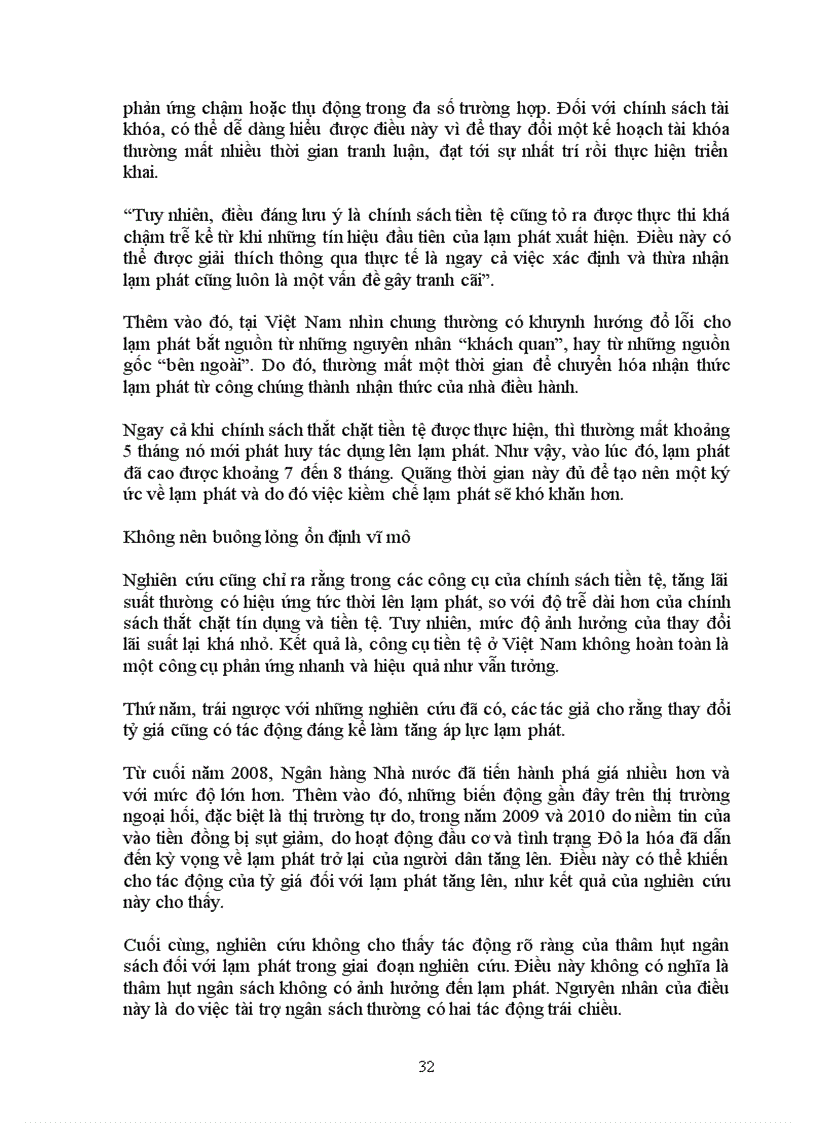 phản ứng chậm hoặc thụ động trong đa số trường hợp. Đối với chính sách tài khóa, có thể dễ dàng hiểu được điều này vì để thay đổi một kế hoạch tài khóa thường mất nhiều thời gian tranh luận, đạt tới sự nhất trí rồi thực hiện triển khai.

“Tuy nhiên, điều đáng lưu ý là chính sách tiền tệ cũng tỏ ra được thực thi khá chậm trễ kể từ khi những tín hiệu đầu tiên của lạm phát xuất hiện. Điều này có thể được giải thích thông qua thực tế là ngay cả việc xác định và thừa nhận lạm phát cũng luôn là một vấn đề gây tranh cãi”.

Thêm vào đó, tại Việt Nam nhìn chung thường có khuynh hướng đổ lỗi cho lạm phát bắt nguồn từ những nguyên nhân “khách quan”, hay từ những nguồn gốc “bên ngoài”. Do đó, thường mất một thời gian để chuyển hóa nhận thức lạm phát từ công chúng thành nhận thức của nhà điều hành.

Ngay cả khi chính sách thắt chặt tiền tệ được thực hiện, thì thường mất khoảng 5 tháng nó mới phát huy tác dụng lên lạm phát. Như vậy, vào lúc đó, lạm phát đã cao được khoảng 7 đến 8 tháng. Quãng thời gian này đủ để tạo nên một ký ức về lạm phát và do đó việc kiềm chế lạm phát sẽ khó khăn hơn.

Không nên buông lỏng ổn định vĩ mô

Nghiên cứu cũng chỉ ra rằng trong các công cụ của chính sách tiền tệ, tăng lãi suất thường có hiệu ứng tức thời lên lạm phát, so với độ trễ dài hơn của chính sách thắt chặt tín dụng và tiền tệ. Tuy nhiên, mức độ ảnh hưởng của thay đổi lãi suất lại khá nhỏ. Kết quả là, công cụ tiền tệ ở Việt Nam không hoàn toàn là một công cụ phản ứng nhanh và hiệu quả như vẫn tưởng.

Thứ năm, trái ngược với những nghiên cứu đã có, các tác giả cho rằng thay đổi tỷ giá cũng có tác động đáng kể làm tăng áp lực lạm phát.

Từ cuối năm 2008, Ngân hàng Nhà nước đã tiến hành phá giá nhiều hơn và với mức độ lớn hơn. Thêm vào đó, những biến động gần đây trên thị trường ngoại hối, đặc biệt là thị trường tự do, trong năm 2009 và 2010 do niềm tin của vào tiền đồng bị sụt giảm, do hoạt động đầu cơ và tình trạng Đô la hóa đã dẫn đến kỳ vọng về lạm phát trở lại của người dân tăng lên. Điều này có thể khiến cho tác động của tỷ giá đối với lạm phát tăng lên, như kết quả của nghiên cứu này cho thấy.

Cuối cùng, nghiên cứu không cho thấy tác động rõ ràng của thâm hụt ngân sách đối với lạm phát trong giai đoạn nghiên cứu. Điều này không có nghĩa là thâm hụt ngân sách không có ảnh hưởng đến lạm phát. Nguyên nhân của điều này là do việc tài trợ ngân sách thường có hai tác động trái chiều.

32